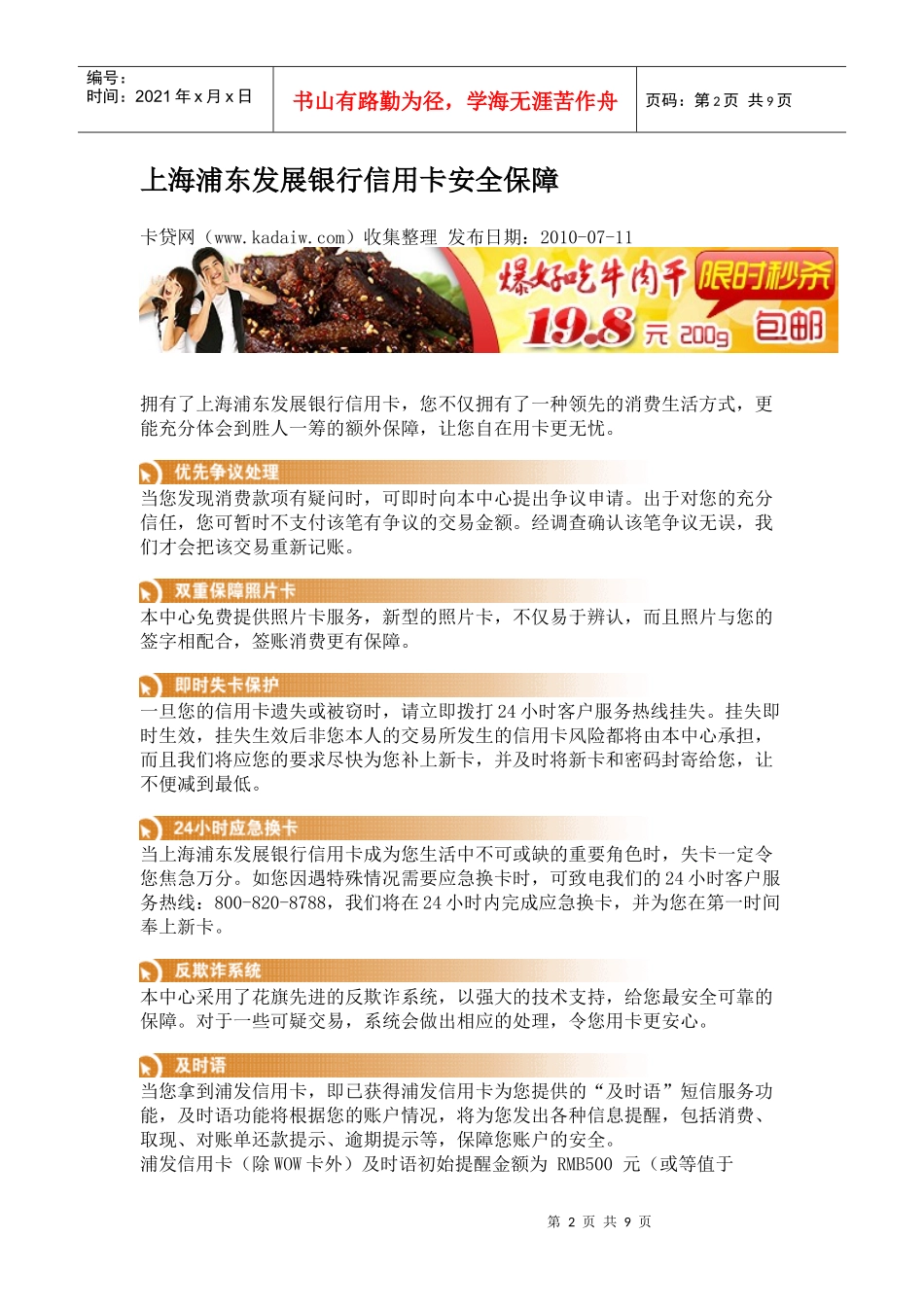 编号：
时间：2021 年 x 月 x 日

书山有路勤为径，学海无涯苦作舟

页码：第 2 页 共 9 页

上海浦东发展银行信用卡安全保障

卡贷网（www.kadaiw.com）收集整理 发布日期：2010-07-11

爆好吃牛肉干 限时秒杀 19.8 元 200g 包邮

拥有了上海浦东发展银行信用卡，您不仅拥有了一种领先的消费生活方式，更能充分体会到胜人一筹的额外保障，让您自在用卡更无忧。

优先争议处理

当您发现消费款项有疑问时，可即时向本中心提出争议申请。出于对您的充分信任，您可暂时不支付该笔有争议的交易金额。经调查确认该笔争议无误，我们才会把该交易重新记账。

双重保障照片卡

本中心免费提供照片卡服务，新型的照片卡，不仅易于辨认，而且照片与您的签字相配合，签账消费更有保障。

即时失卡保护

一旦您的信用卡遗失或被窃时，请立即拨打 24 小时客户服务热线挂失。挂失即时生效，挂失生效后非您本人的交易所发生的信用卡风险都将由本中心承担，而且我们将应您的要求尽快为您补上新卡，并及时将新卡和密码封寄给您，让不便减到最低。

24小时应急换卡

当上海浦东发展银行信用卡成为您生活中不可或缺的重要角色时，失卡一定令您焦急万分。如您因遇特殊情况需要应急换卡时，可致电我们的 24 小时客户服务热线：800-820-8788，我们将在 24 小时内完成应急换卡，并为您在第一时间奉上新卡。

反欺诈系统

本中心采用了花旗先进的反欺诈系统，以强大的技术支持，给您最安全可靠的保障。对于一些可疑交易，系统会做出相应的处理，令您用卡更安心。

及时语

当您拿到浦发信用卡，即已获得浦发信用卡为您提供的“及时语”短信服务功能，及时语功能将根据您的账户情况，将为您发出各种信息提醒，包括消费、取现、对账单还款提示、逾期提示等，保障您账户的安全。
浦发信用卡（除 WOW 卡外）及时语初始提醒金额为 RMB500 元（或等值于

第 2 页 共 9 页